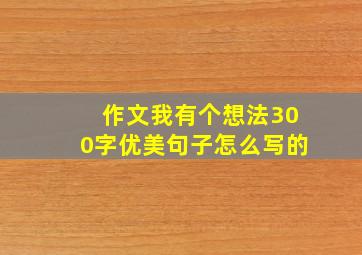 作文我有个想法300字优美句子怎么写的